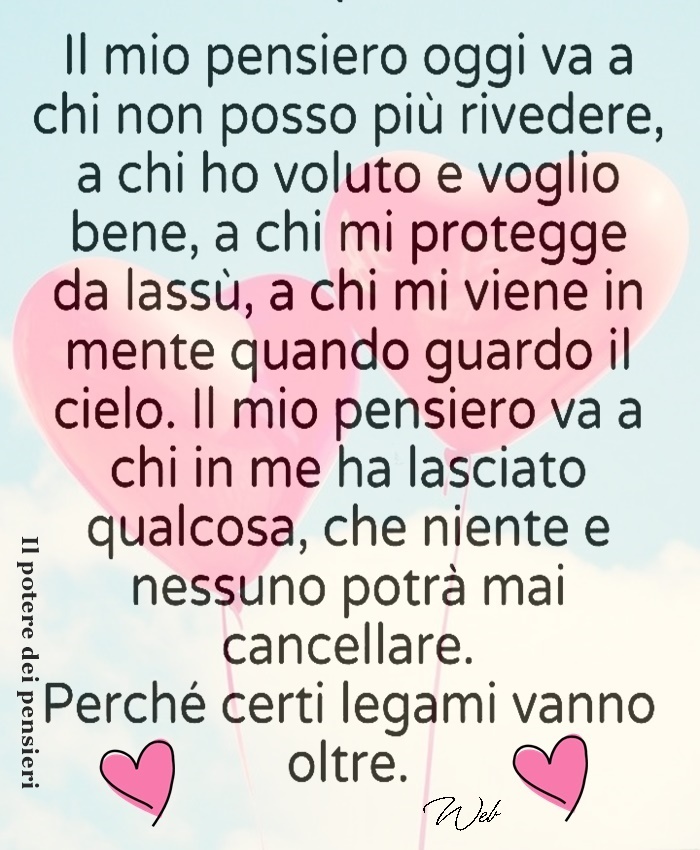 Il mio pensiero oggi va a chi non posso più rivedere, a chi ho voluto e voglio bene, a chi mi protegge da lassù, a chi mi viene in mente quando guardo il cielo. Il mio pensiero va a chi in me ha lasciato qualcosa, che niente e nessuno potrà mai cancellare.
Perché certi legami vanno oltre.

Il potere dei pensieri

Web